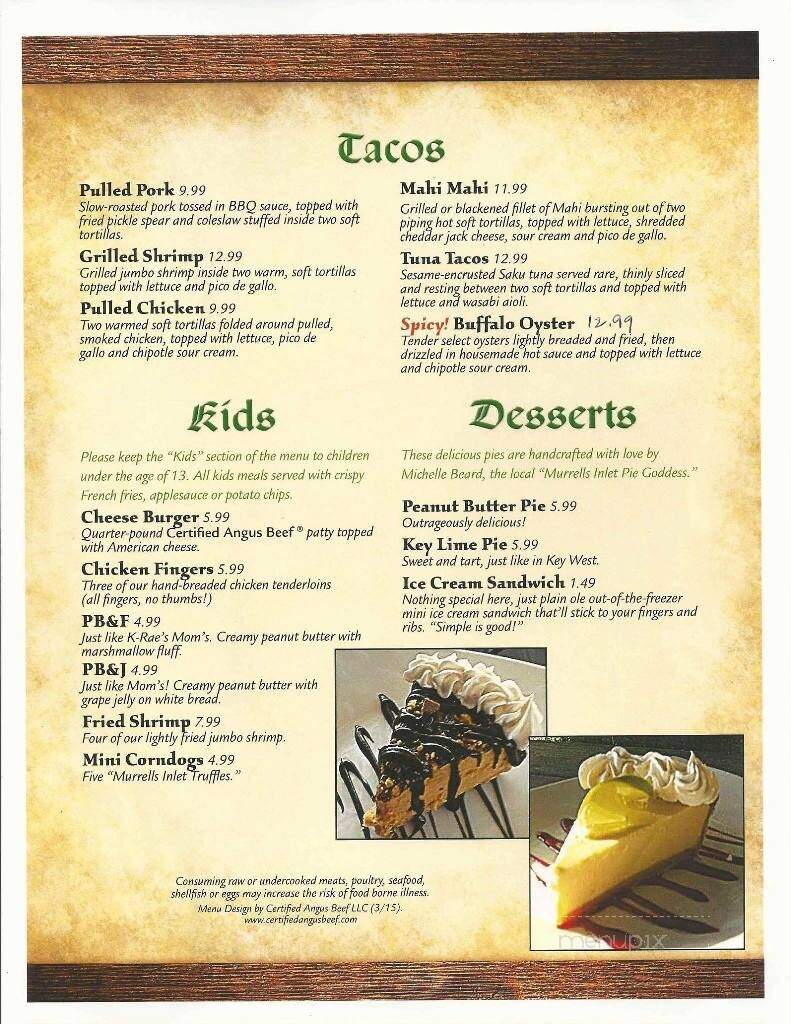 Tacos

Pulled Pork 9.99
Slow-roasted pork tossed in BBQ sauce, topped with fried pickle spear and coleslaw stuffed inside two soft tortillas.

Grilled Shrimp 12.99
Grilled jumbo shrimp inside two warm, soft tortillas topped with lettuce and pico de gallo.

Pulled Chicken 9.99
Two warmed soft tortillas folded around pulled, smoked chicken, topped with lettuce, pico de gallo and chipotle sour cream.

Mahi Mahi 11.99
Grilled or blackened fillet of Mahi bursting out of two piping hot soft tortillas, topped with lettuce, shredded cheddar jack cheese, sour cream and pico de gallo.

Tuna Tacos 12.99
Sesame-encrusted Saku tuna served rare, thinly sliced and resting between two soft tortillas and topped with lettuce and wasabi aioli.

Spicy! Buffalo Oyster 12.99
Tender select oysters lightly breaded and fried, then drizzled in housemade hot sauce and topped with lettuce and chipotle sour cream.

Kids

Please keep the "Kids" section of the menu to children under the age of 13. All kids meals served with crispy French fries, applesauce or potato chips.

Cheese Burger 5.99
Quarter-pound Certified Angus Beef® patty topped with American cheese.

Chicken Fingers 5.99
Three of our hand-breaded chicken tenderloins (all fingers, no thumbs!)

PB&F 4.99
Just like K-Rae's Mom's. Creamy peanut butter with marshmallow fluff.

PB&J 4.99
Just like Mom's! Creamy peanut butter with grape jelly on white bread.

Fried Shrimp 7.99
Four of our lightly fried jumbo shrimp.

Mini Corndogs 4.99
Five "Murrells Inlet Truffles."

Desserts

These delicious pies are handcrafted with love by Michelle Beard, the local "Murrells Inlet Pie Goddess."

Peanut Butter Pie 5.99
Outrageously delicious!

Key Lime Pie 5.99
Sweet and tart, just like in Key West.

Ice Cream Sandwich 1.49
Nothing special here, just plain ole out-of-the-freezer mini ice cream sandwich that'll stick to your fingers and ribs. "Simple is good!"

Consuming raw or undercooked meats, poultry, seafood, shellfish or eggs may increase the risk of food borne illness.
Menu Design by Certified Angus Beef LLC (3/15).
www.certifiedangusbeef.com

menupix